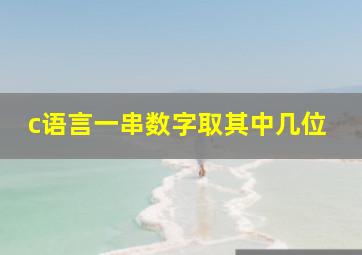 c语言一串数字取其中几位